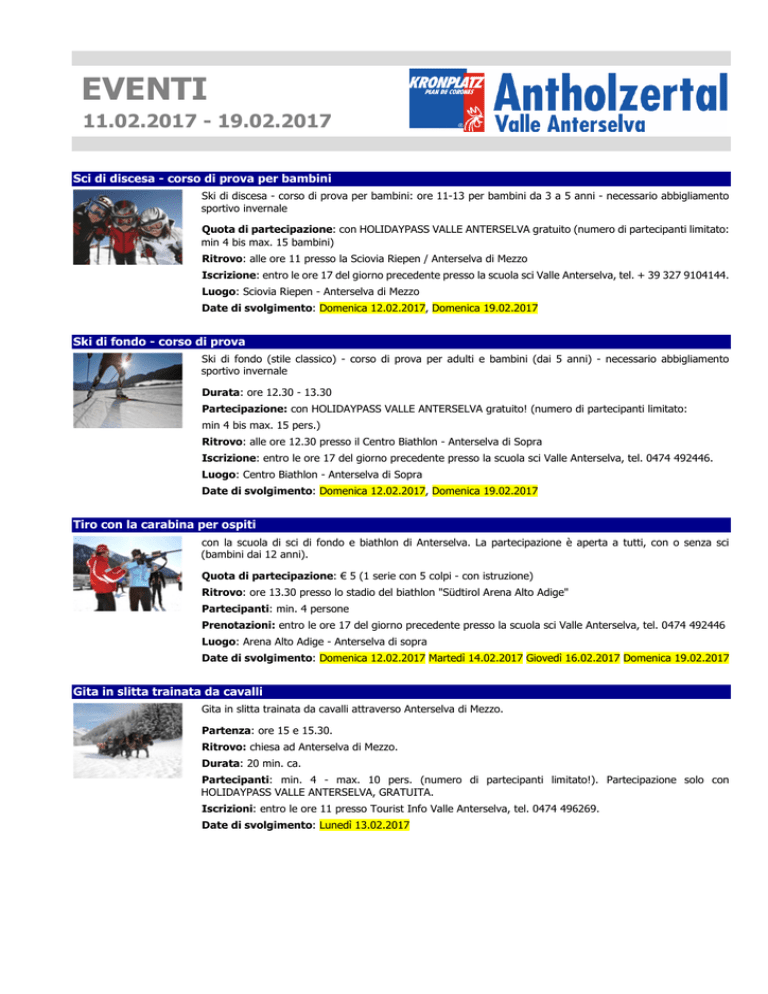 EVENTI
11.02.2017 - 19.02.2017

KRONPLATZ PLAN DE CORONES

Antholzertal
Valle Anterselva

Sci di discesa - corso di prova per bambini

Ski di discesa - corso di prova per bambini: ore 11-13 per bambini da 3 a 5 anni - necessario abbigliamento sportivo invernale

Quota di partecipazione: con HOLIDAYPASS VALLE ANTERSELVA gratuito (numero di partecipanti limitato: min 4 bis max. 15 bambini)

Ritrovo: alle ore 11 presso la Sciovia Riepen / Anterselva di Mezzo

Iscrizione: entro le ore 17 del giorno precedente presso la scuola sci Valle Anterselva, tel. + 39 327 9104144.

Luogo: Sciovia Riepen - Anterselva di Mezzo

Date di svolgimento: Domenica 12.02.2017, Domenica 19.02.2017

Ski di fondo - corso di prova

Ski di fondo (stile classico) - corso di prova per adulti e bambini (dai 5 anni) - necessario abbigliamento sportivo invernale

Durata: ore 12.30 - 13.30

Partecipazione: con HOLIDAYPASS VALLE ANTERSELVA gratuito! (numero di partecipanti limitato: min 4 bis max. 15 pers.)

Ritrovo: alle ore 12.30 presso il Centro Biathlon - Anterselva di Sopra

Iscrizione: entro le ore 17 del giorno precedente presso la scuola sci Valle Anterselva, tel. 0474 492446.

Luogo: Centro Biathlon - Anterselva di Sopra

Date di svolgimento: Domenica 12.02.2017, Domenica 19.02.2017

Tiro con la carabina per ospiti

con la scuola di sci di fondo e biathlon di Anterselva. La partecipazione è aperta a tutti, con o senza sci (bambini dai 12 anni).

Quota di partecipazione: € 5 (1 serie con 5 colpi - con istruzione)

Ritrovo: ore 13.30 presso lo stadio del biathlon "Südtirol Arena Alto Adige"

Partecipanti: min. 4 persone

Prenotazioni: entro le ore 17 del giorno precedente presso la scuola sci Valle Anterselva, tel. 0474 492446

Luogo: Arena Alto Adige - Anterselva di sopra

Date di svolgimento: Domenica 12.02.2017 Martedì 14.02.2017 Giovedì 16.02.2017 Domenica 19.02.2017

Gita in slitta trainata da cavalli

Gita in slitta trainata da cavalli attraverso Anterselva di Mezzo.

Partenza: ore 15 e 15.30.

Ritrovo: chiesa ad Anterselva di Mezzo.

Durata: 20 min. ca.

Partecipanti: min. 4 - max. 10 pers. (numero di partecipanti limitato!). Partecipazione solo con HOLIDAYPASS VALLE ANTERSELVA, GRATUITA.

Iscrizioni: entro le ore 11 presso Tourist Info Valle Anterselva, tel. 0474 496269.

Date di svolgimento: Lunedì 13.02.2017